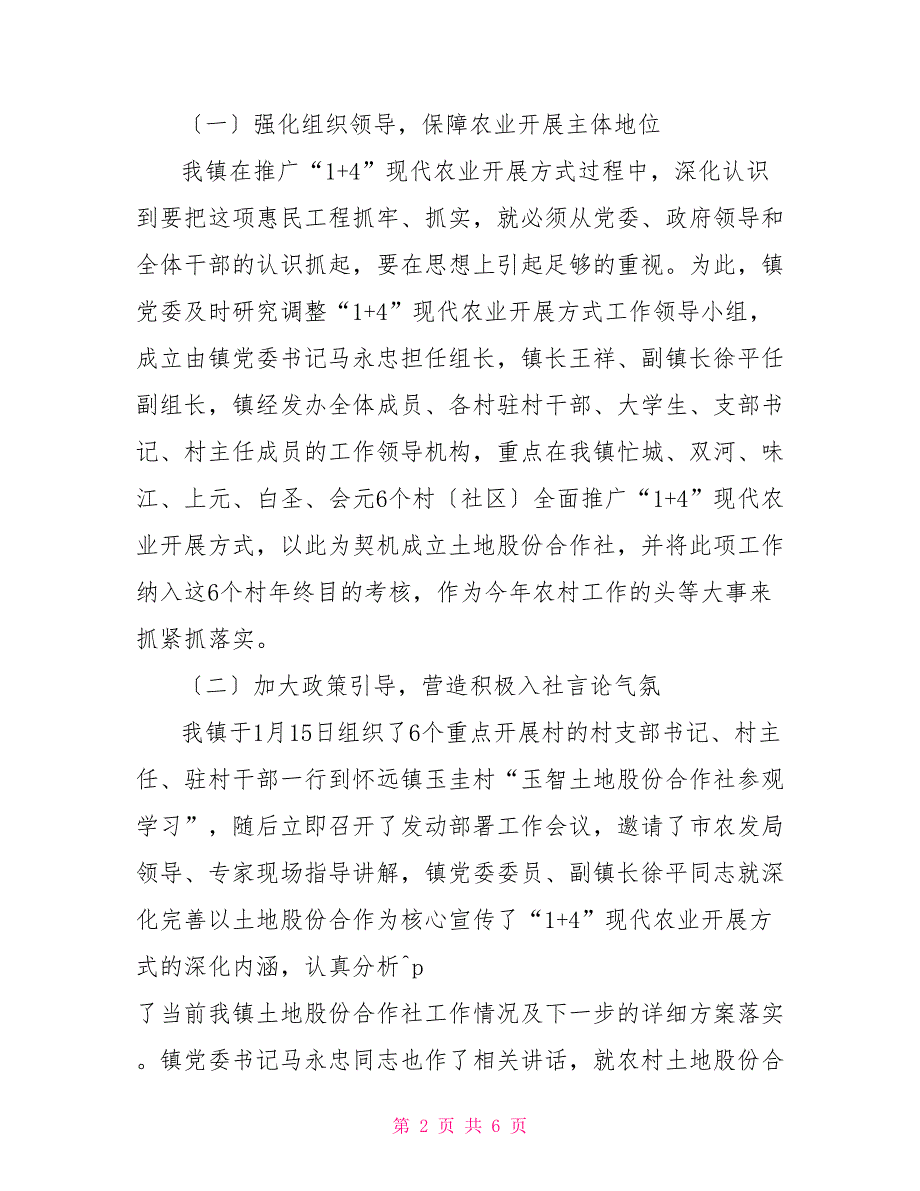 〔一〕强化组织领导，保障农业开展主体地位

我镇在推广“1+4”现代农业开展方式过程中，深化认识到要把这项惠民工程抓牢、抓实，就必须从党委、政府领导和全体干部的认识抓起，要在思想上引起足够的重视。为此，镇党委及时研究调整“1+4”现代农业开展方式工作领导小组，成立由镇党委书记马永忠担任组长，镇长王祥、副镇长徐平任副组长，镇经发办全体成员、各村驻村干部、大学生、支部书记、村主任成员的工作领导机构，重点在我镇忙城、双河、味江、上元、白圣、会元6个村〔社区〕全面推广“1+4”现代农业开展方式，以此为契机成立土地股份合作社，并将此项工作纳入这6个村年终目的考核，作为今年农村工作的头等大事来抓紧抓落实。

〔二〕加大政策引导，营造积极入社言论气氛

我镇于1月15日组织了6个重点开展村的村支部书记、村主任、驻村干部一行到怀远镇玉圭村“玉智土地股份合作社参观学习”，随后立即召开了发动部署工作会议，邀请了市农发局领导、专家现场指导讲解，镇党委委员、副镇长徐平同志就深化完善以土地股份合作为核心宣传了“1+4”现代农业开展方式的深化内涵，认真分析^p
了当前我镇土地股份合作社工作情况及下一步的详细方案落实。镇党委书记马永忠同志也作了相关讲话，就农村土地股份合

第 2 页 共 6 页